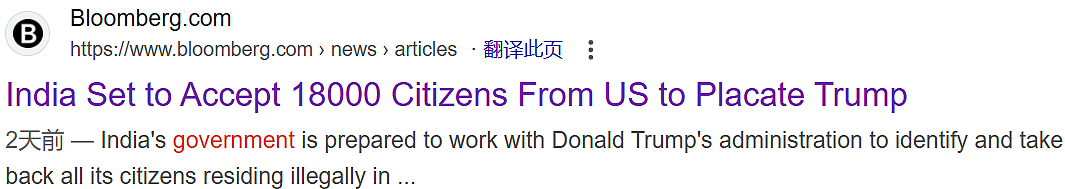 B
Bloomberg.com
https://www.bloomberg.com › news › articles · 翻译此页

India Set to Accept 18000 Citizens From US to Placate Trump

2天前 — India's government is prepared to work with Donald Trump's administration to identify and take back all its citizens residing illegally in ...